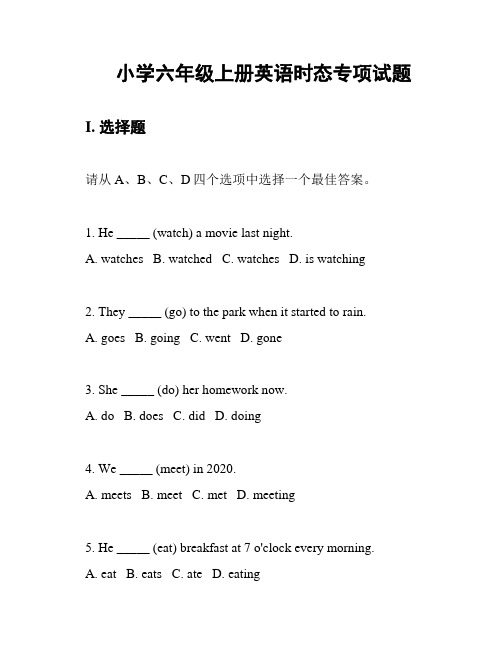 小学六年级上册英语时态专项试题

I. 选择题

请从 A、B、C、D 四个选项中选择一个最佳答案。

1. He _____ (watch) a movie last night.

A. watches B. watched C. watches D. is watching

2. They _____ (go) to the park when it started to rain.

A. goes B. going C. went D. gone

3. She _____ (do) her homework now.

A. do B. does C. did D. doing

4. We _____ (meet) in 2020.

A. meets B. meet C. met D. meeting

5. He _____ (eat) breakfast at 7 o'clock every morning.

A. eat B. eats C. ate D. eating